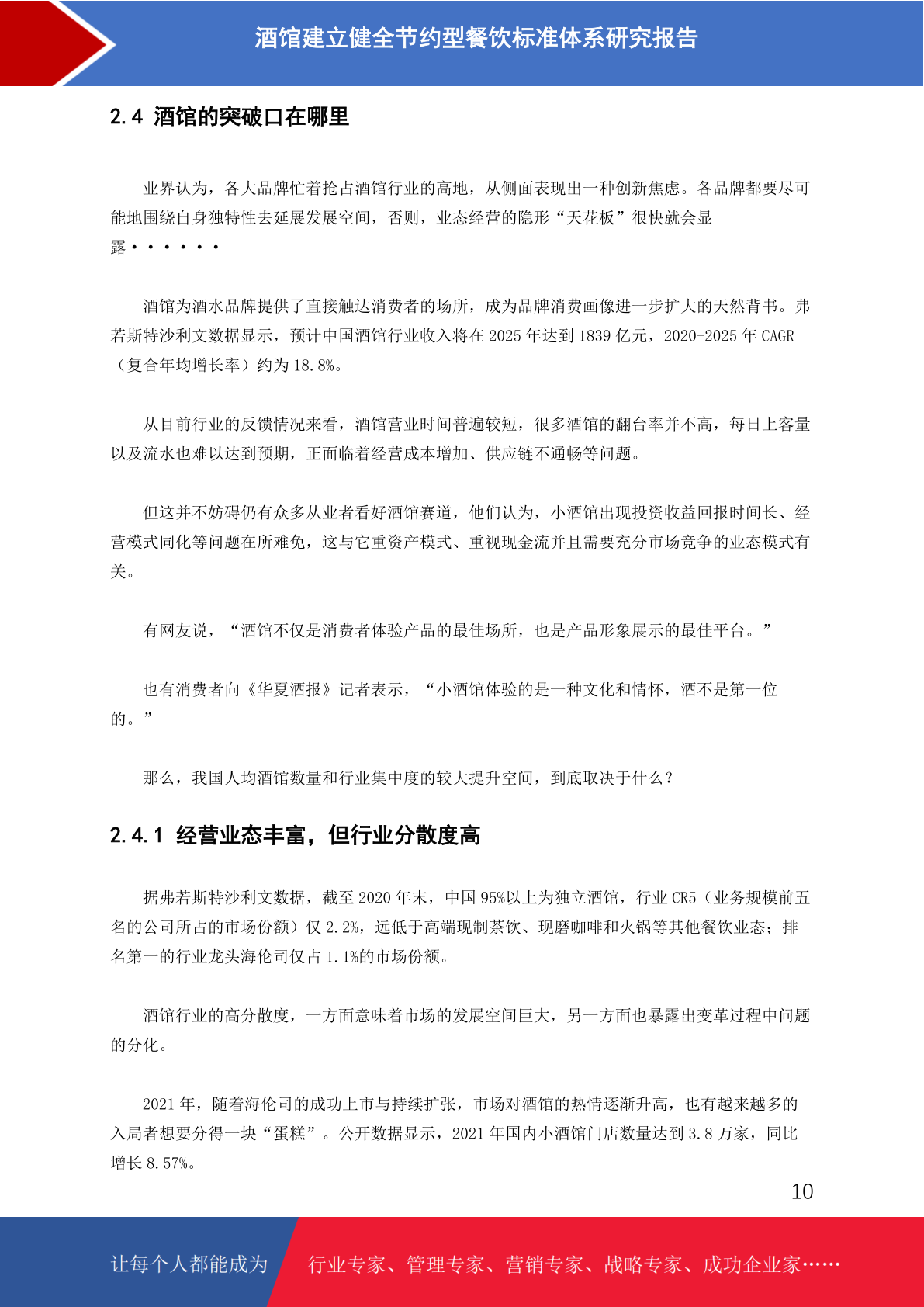 酒馆建立健全节约型餐饮标准体系研究报告

2.4 酒馆的突破口在哪里

业界认为，各大品牌忙着抢占酒馆行业的高地，从侧面表现出一种创新焦虑。各品牌都要尽可能地围绕自身独特性去延展发展空间，否则，业态经营的隐形“天花板”很快就会显露······

酒馆为酒水品牌提供了直接触达消费者的场所，成为品牌消费画像进一步扩大的天然背书。弗若斯特沙利文数据显示，预计中国酒馆行业收入将在 2025 年达到 1839 亿元，2020-2025 年 CAGR（复合年均增长率）约为 18.8%。

从目前行业的反馈情况来看，酒馆营业时间普遍较短，很多酒馆的翻台率并不高，每日上客量以及流水也难以达到预期，正面临着经营成本增加、供应链不通畅等问题。

但这并不妨碍仍有众多从业者看好酒馆赛道，他们认为，小酒馆出现投资收益回报时间长、经营模式同化等问题在所难免，这与它重资产模式、重视现金流并且需要充分市场竞争的业态模式有关。

有网友说，“酒馆不仅是消费者体验产品的最佳场所，也是产品形象展示的最佳平台。”

也有消费者向《华夏酒报》记者表示，“小酒馆体验的是一种文化和情怀，酒不是第一位的。”

那么，我国人均酒馆数量和行业集中度的较大提升空间，到底取决于什么？

2.4.1 经营业态丰富，但行业分散度高

据弗若斯特沙利文数据，截至 2020 年末，中国 95%以上为独立酒馆，行业 CR5（业务规模前五名的公司所占的市场份额）仅 2.2%，远低于高端现制茶饮、现磨咖啡和火锅等其他餐饮业态；排名第一的行业龙头海伦司仅占 1.1%的市场份额。

酒馆行业的高分散度，一方面意味着市场的发展空间巨大，另一方面也暴露出变革过程中问题的分化。

2021 年，随着海伦司的成功上市与持续扩张，市场对酒馆的热情逐渐升高，也有越来越多的入局者想要分得一块“蛋糕”。公开数据显示，2021 年国内小酒馆门店数量达到 3.8 万家，同比增长 8.57%。

10

让每个人都能成为 行业专家、管理专家、营销专家、战略专家、成功企业家……